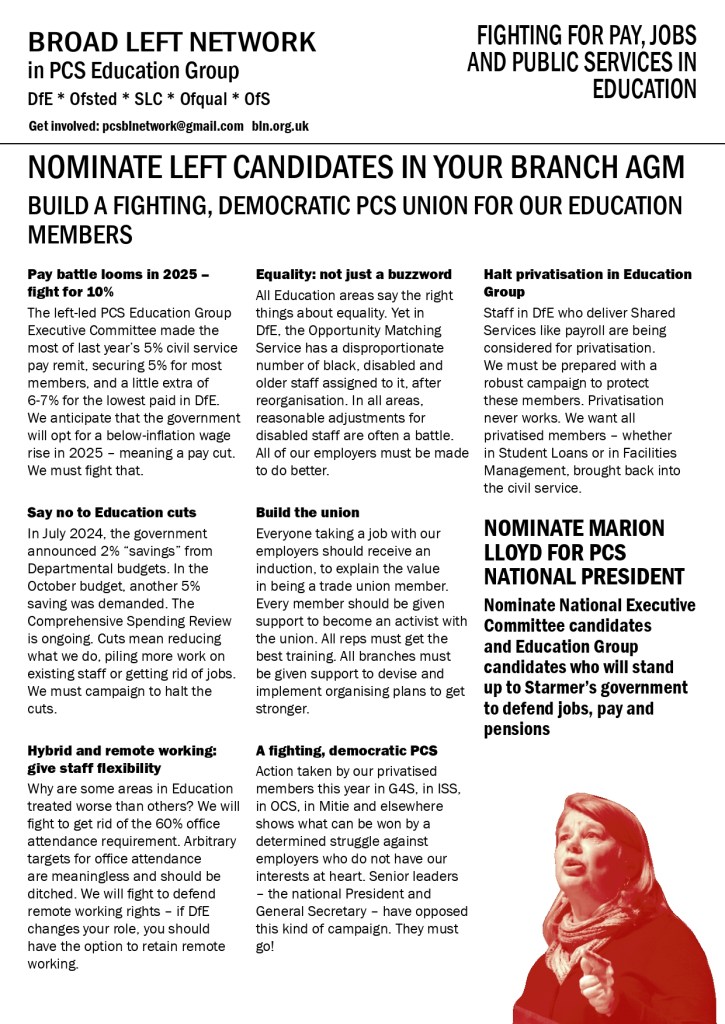 BROAD LEFT NETWORK
in PCS Education Group
DfE * Ofsted * SLC * Ofqual * OfS
Get involved: pcsblnetwork@gmail.com bln.org.uk

FIGHTING FOR PAY, JOBS AND PUBLIC SERVICES IN EDUCATION

NOMINATE LEFT CANDIDATES IN YOUR BRANCH AGM
BUILD A FIGHTING, DEMOCRATIC PCS UNION FOR OUR EDUCATION MEMBERS

Pay battle looms in 2025 – fight for 10%
The left-led PCS Education Group Executive Committee made the most of last year's 5% civil service pay remit, securing 5% for most members, and a little extra of 6-7% for the lowest paid in DfE. We anticipate that the government will opt for a below-inflation wage rise in 2025 – meaning a pay cut. We must fight that.

Say no to Education cuts
In July 2024, the government announced 2% "savings" from Departmental budgets. In the October budget, another 5% saving was demanded. The Comprehensive Spending Review is ongoing. Cuts mean reducing what we do, piling more work on existing staff or getting rid of jobs. We must campaign to halt the cuts.

Hybrid and remote working: give staff flexibility
Why are some areas in Education treated worse than others? We will fight to get rid of the 60% office attendance requirement. Arbitrary targets for office attendance are meaningless and should be ditched. We will fight to defend remote working rights – if DfE changes your role, you should have the option to retain remote working.

Equality: not just a buzzword
All Education areas say the right things about equality. Yet in DfE, the Opportunity Matching Service has a disproportionate number of black, disabled and older staff assigned to it, after reorganisation. In all areas, reasonable adjustments for disabled staff are often a battle. All of our employers must be made to do better.

Build the union
Everyone taking a job with our employers should receive an induction, to explain the value in being a trade union member. Every member should be given support to become an activist with the union. All reps must get the best training. All branches must be given support to devise and implement organising plans to get stronger.

A fighting, democratic PCS
Action taken by our privatised members this year in G4S, in ISS, in OCS, in Mitie and elsewhere shows what can be won by a determined struggle against employers who do not have our interests at heart. Senior leaders – the national President and General Secretary – have opposed this kind of campaign. They must go!

Halt privatisation in Education Group
Staff in DfE who deliver Shared Services like payroll are being considered for privatisation. We must be prepared with a robust campaign to protect these members. Privatisation never works. We want all privatised members – whether in Student Loans or in Facilities Management, brought back into the civil service.

NOMINATE MARION LLOYD FOR PCS NATIONAL PRESIDENT
Nominate National Executive Committee candidates and Education Group candidates who will stand up to Starmer's government to defend jobs, pay and pensions